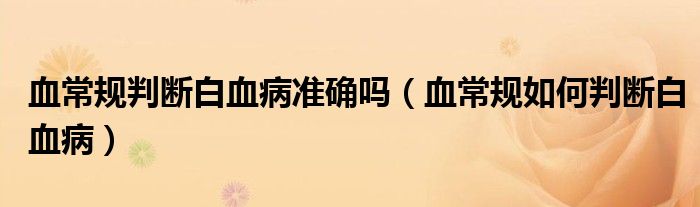 血常规判断白血病准确吗（血常规如何判断白血病）